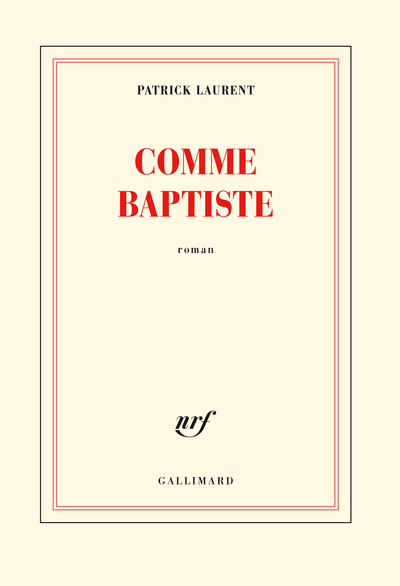 PATRICK LAURENT

COMME
BAPTISTE

roman

nrf

GALLIMARD